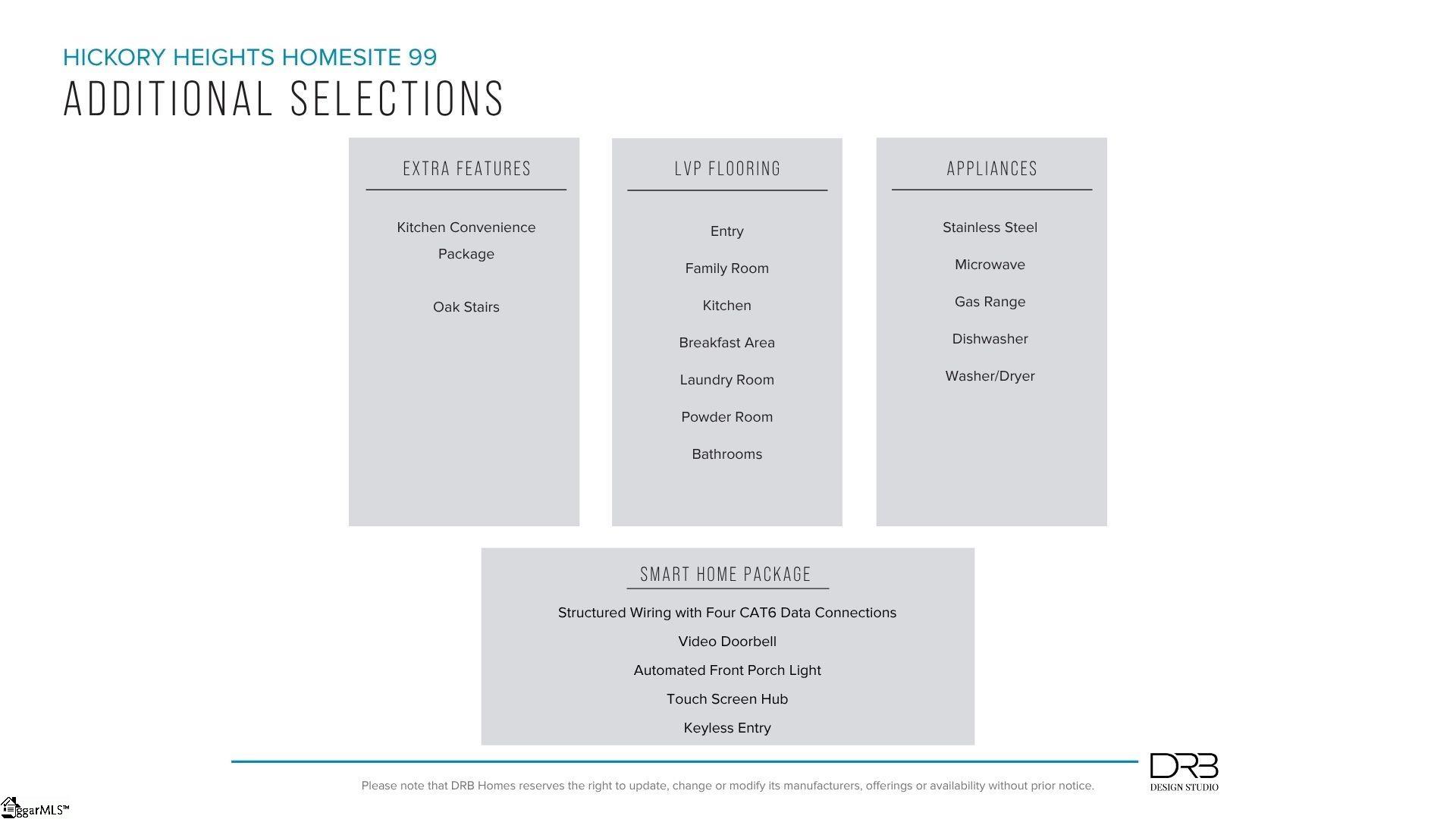 HICKORY HEIGHTS HOMESITE 99
ADDITIONAL SELECTIONS

EXTRA FEATURES

Kitchen Convenience Package

Oak Stairs

LVP FLOORING

Entry

Family Room

Kitchen

Breakfast Area

Laundry Room

Powder Room

Bathrooms

APPLIANCES

Stainless Steel

Microwave

Gas Range

Dishwasher

Washer/Dryer

SMART HOME PACKAGE

Structured Wiring with Four CAT6 Data Connections

Video Doorbell

Automated Front Porch Light

Touch Screen Hub

Keyless Entry

Please note that DRB Homes reserves the right to update, change or modify its manufacturers, offerings or availability without prior notice.

DRB
DESIGN STUDIO

ggarMLS™